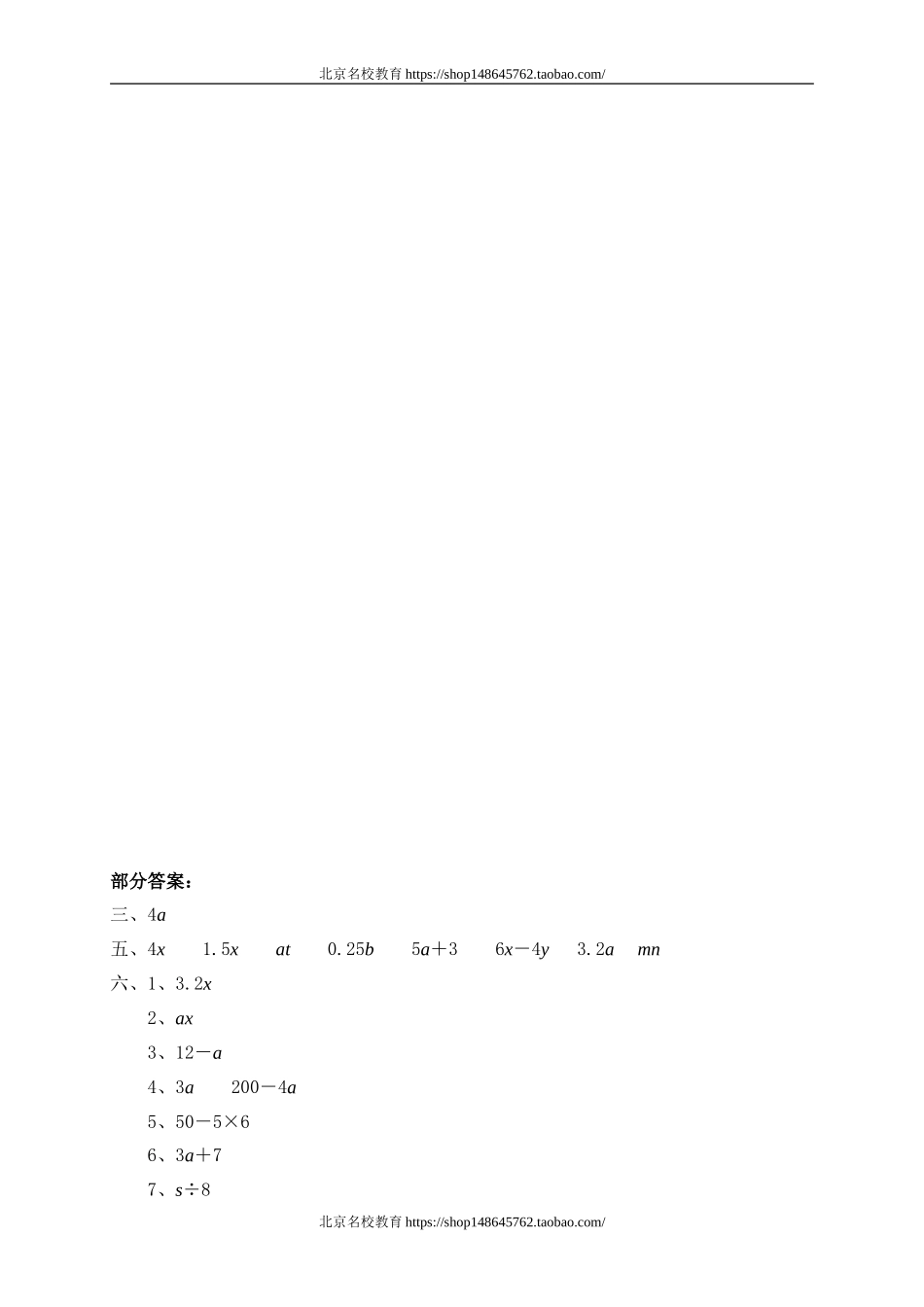 北京名校教育 https://shop148645762.taobao.com/

部分答案：

三、$4a$

五、$4x$　$1.5x$　$at$　$0.25b$　$5a+3$　$6x-4y$　$3.2a$　$mn$

六、1、$3.2x$

2、$ax$

3、$12-a$

4、$3a$　$200-4a$

5、$50-5\times6$

6、$3a+7$

7、$s\div8$

北京名校教育 https://shop148645762.taobao.com/